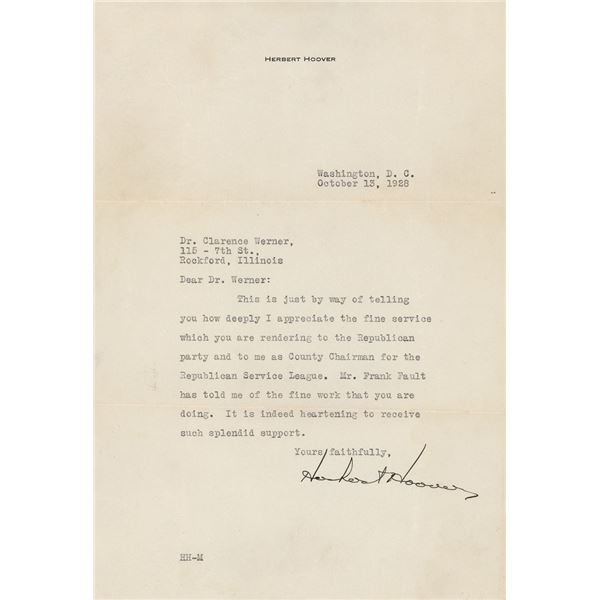 HERBERT HOOVER

Washington, D. C.
October 13, 1928

Dr. Clarence Werner,
115 - 7th St.,
Rockford, Illinois

Dear Dr. Werner:

This is just by way of telling you how deeply I appreciate the fine service which you are rendering to the Republican party and to me as County Chairman for the Republican Service League. Mr. Frank Fault has told me of the fine work that you are doing. It is indeed heartening to receive such splendid support.

Yours faithfully,

Herbert Hoover

HH-M